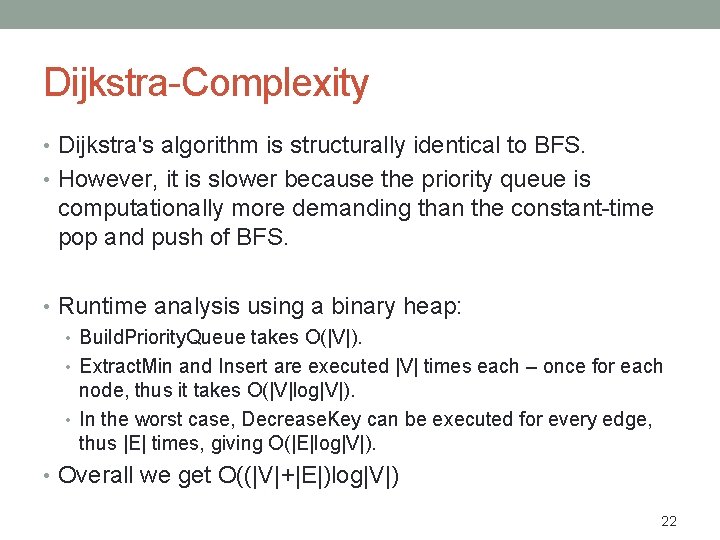 Dijkstra-Complexity

• Dijkstra's algorithm is structurally identical to BFS.
• However, it is slower because the priority queue is computationally more demanding than the constant-time pop and push of BFS.

• Runtime analysis using a binary heap:
  • BuildPriorityQueue takes O(|V|).
  • ExtractMin and Insert are executed |V| times each – once for each node, thus it takes O(|V|log|V|).
  • In the worst case, DecreaseKey can be executed for every edge, thus |E| times, giving O(|E|log|V|).
• Overall we get O((|V|+|E|)log|V|)

22